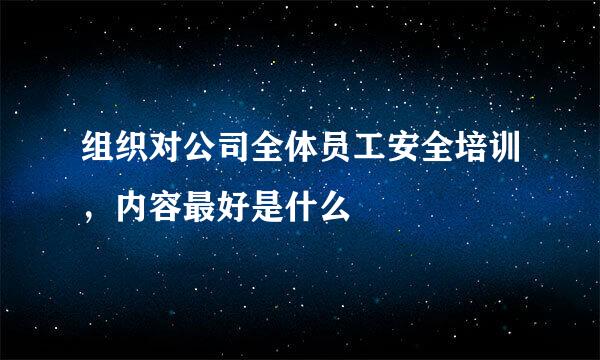 组织对公司全体员工安全培训，内容最好是什么